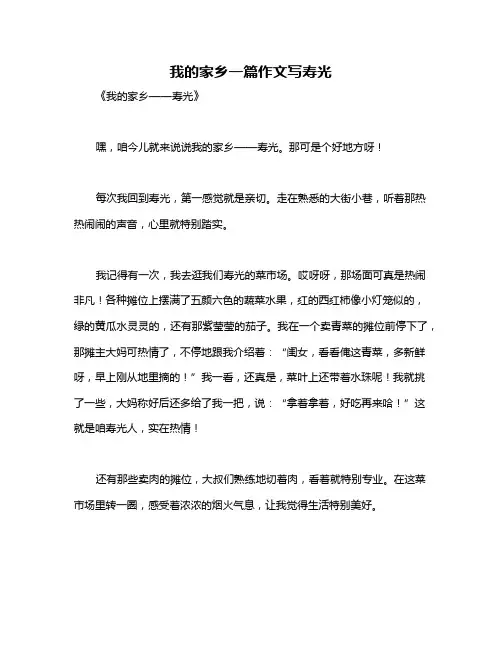 我的家乡一篇作文写寿光

《我的家乡——寿光》

嘿，咱今儿就来说说我的家乡——寿光。那可是个好地方呀！

每次我回到寿光，第一感觉就是亲切。走在熟悉的大街小巷，听着那热热闹闹的声音，心里就特别踏实。

我记得有一次，我去逛我们寿光的菜市场。哎呀呀，那场面可真是热闹非凡！各种摊位上摆满了五颜六色的蔬菜水果，红的西红柿像小灯笼似的，绿的黄瓜水灵灵的，还有那紫莹莹的茄子。我在一个卖青菜的摊位前停下了，那摊主大妈可热情了，不停地跟我介绍着：“闺女，看看俺这青菜，多新鲜呀，早上刚从地里摘的！”我一看，还真是，菜叶上还带着水珠呢！我就挑了一些，大妈称好后还多给了我一把，说：“拿着拿着，好吃再来哈！”这就是咱寿光人，实在热情！

还有那些卖肉的摊位，大叔们熟练地切着肉，看着就特别专业。在这菜市场里转一圈，感受着浓浓的烟火气息，让我觉得生活特别美好。